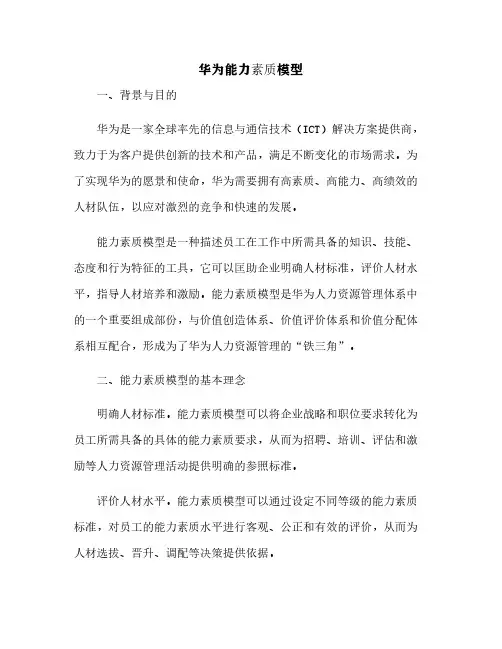 华为能力素质模型

一、背景与目的

华为是一家全球率先的信息与通信技术（ICT）解决方案提供商，致力于为客户提供创新的技术和产品，满足不断变化的市场需求。为了实现华为的愿景和使命，华为需要拥有高素质、高能力、高绩效的人材队伍，以应对激烈的竞争和快速的发展。

能力素质模型是一种描述员工在工作中所需具备的知识、技能、态度和行为特征的工具，它可以匡助企业明确人材标准，评价人材水平，指导人材培养和激励。能力素质模型是华为人力资源管理体系中的一个重要组成部份，与价值创造体系、价值评价体系和价值分配体系相互配合，形成为了华为人力资源管理的“铁三角”。

二、能力素质模型的基本理念

明确人材标准。能力素质模型可以将企业战略和职位要求转化为员工所需具备的具体的能力素质要求，从而为招聘、培训、评估和激励等人力资源管理活动提供明确的参照标准。

评价人材水平。能力素质模型可以通过设定不同等级的能力素质标准，对员工的能力素质水平进行客观、公正和有效的评价，从而为人材选拔、晋升、调配等决策提供依据。